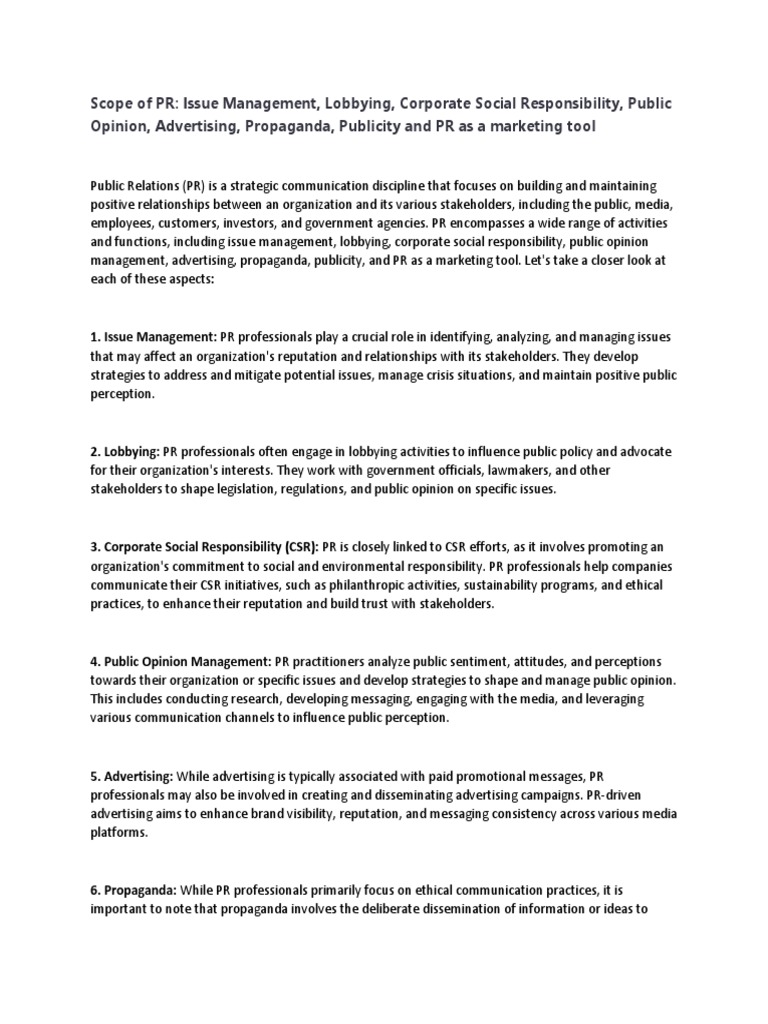 Scope of PR: Issue Management, Lobbying, Corporate Social Responsibility, Public Opinion, Advertising, Propaganda, Publicity and PR as a marketing tool

Public Relations (PR) is a strategic communication discipline that focuses on building and maintaining positive relationships between an organization and its various stakeholders, including the public, media, employees, customers, investors, and government agencies. PR encompasses a wide range of activities and functions, including issue management, lobbying, corporate social responsibility, public opinion management, advertising, propaganda, publicity, and PR as a marketing tool. Let's take a closer look at each of these aspects:

1. Issue Management: PR professionals play a crucial role in identifying, analyzing, and managing issues that may affect an organization's reputation and relationships with its stakeholders. They develop strategies to address and mitigate potential issues, manage crisis situations, and maintain positive public perception.

2. Lobbying: PR professionals often engage in lobbying activities to influence public policy and advocate for their organization's interests. They work with government officials, lawmakers, and other stakeholders to shape legislation, regulations, and public opinion on specific issues.

3. Corporate Social Responsibility (CSR): PR is closely linked to CSR efforts, as it involves promoting an organization's commitment to social and environmental responsibility. PR professionals help companies communicate their CSR initiatives, such as philanthropic activities, sustainability programs, and ethical practices, to enhance their reputation and build trust with stakeholders.

4. Public Opinion Management: PR practitioners analyze public sentiment, attitudes, and perceptions towards their organization or specific issues and develop strategies to shape and manage public opinion. This includes conducting research, developing messaging, engaging with the media, and leveraging various communication channels to influence public perception.

5. Advertising: While advertising is typically associated with paid promotional messages, PR professionals may also be involved in creating and disseminating advertising campaigns. PR-driven advertising aims to enhance brand visibility, reputation, and messaging consistency across various media platforms.

6. Propaganda: While PR professionals primarily focus on ethical communication practices, it is important to note that propaganda involves the deliberate dissemination of information or ideas to